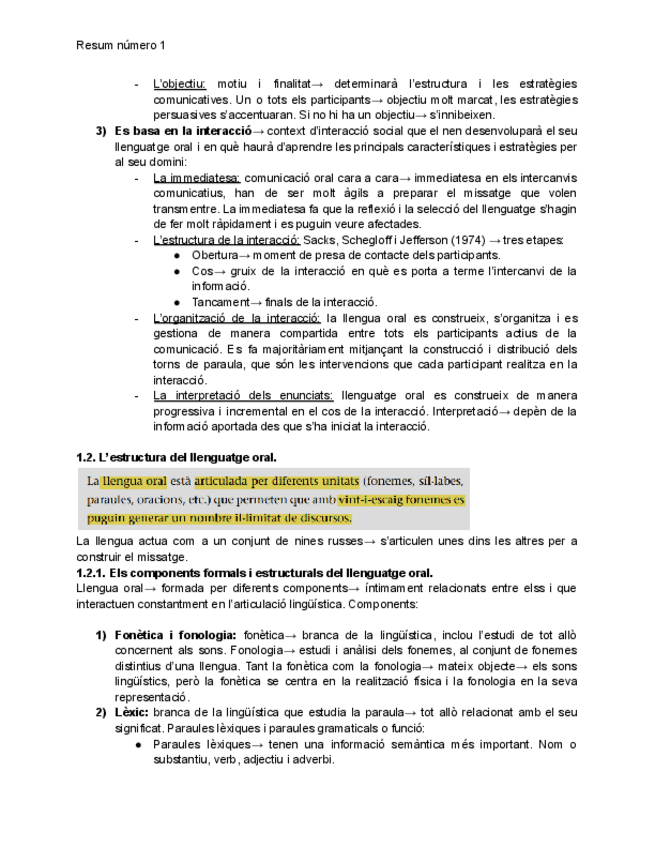 Resum número 1

- L'objectiu: motiu i finalitat→ determinarà l'estructura i les estratègies comunicatives. Un o tots els participants→ objectiu molt marcat, les estratègies persuasives s'accentuaran. Si no hi ha un objectiu→ s'innibeixen.

3) Es basa en la interacció→ context d'interacció social que el nen desenvoluparà el seu llenguatge oral i en què haurà d'aprendre les principals característiques i estratègies per al seu domini:
- La immediatesa: comunicació oral cara a cara→ immediatesa en els intercanvis comunicatius, han de ser molt àgils a preparar el missatge que volen transmentre. La immediatesa fa que la reflexió i la selecció del llenguatge s'hagin de fer molt ràpidament i es puguin veure afectades.
- L'estructura de la interacció: Sacks, Schegloff i Jefferson (1974) → tres etapes:
  ● Obertura→ moment de presa de contacte dels participants.
  ● Cos→ gruix de la interacció en què es porta a terme l'intercanvi de la informació.
  ● Tancament→ finals de la interacció.
- L'organització de la interacció: la llengua oral es construeix, s'organitza i es gestiona de manera compartida entre tots els participants actius de la comunicació. Es fa majoritàriament mitjançant la construcció i distribució dels torns de paraula, que són les intervencions que cada participant realitza en la interacció.
- La interpretació dels enunciats: llenguatge oral es construeix de manera progressiva i incremental en el cos de la interacció. Interpretació→ depèn de la informació aportada des que s'ha iniciat la interacció.

1.2. L'estructura del llenguatge oral.

La llengua oral està articulada per diferents unitats (fonemes, síl·labes, paraules, oracions, etc.) que permeten que amb vint-i-escaig fonemes es puguin generar un nombre il·limitat de discursos.

La llengua actua com a un conjunt de nines russes→ s'articulen unes dins les altres per a construir el missatge.

1.2.1. Els components formals i estructurals del llenguatge oral.

Llengua oral→ formada per diferents components→ íntimament relacionats entre elss i que interactuen constantment en l'articulació lingüística. Components:

1) Fonètica i fonologia: fonètica→ branca de la lingüística, inclou l'estudi de tot allò concernent als sons. Fonologia→ estudi i anàlisi dels fonemes, al conjunt de fonemes distintius d'una llengua. Tant la fonètica com la fonologia→ mateix objecte→ els sons lingüístics, però la fonètica se centra en la realització física i la fonologia en la seva representació.

2) Lèxic: branca de la lingüística que estudia la paraula→ tot allò relacionat amb el seu significat. Paraules lèxiques i paraules gramaticals o funció:
  ● Paraules lèxiques→ tenen una informació semàntica més important. Nom o substantiu, verb, adjectiu i adverbi.